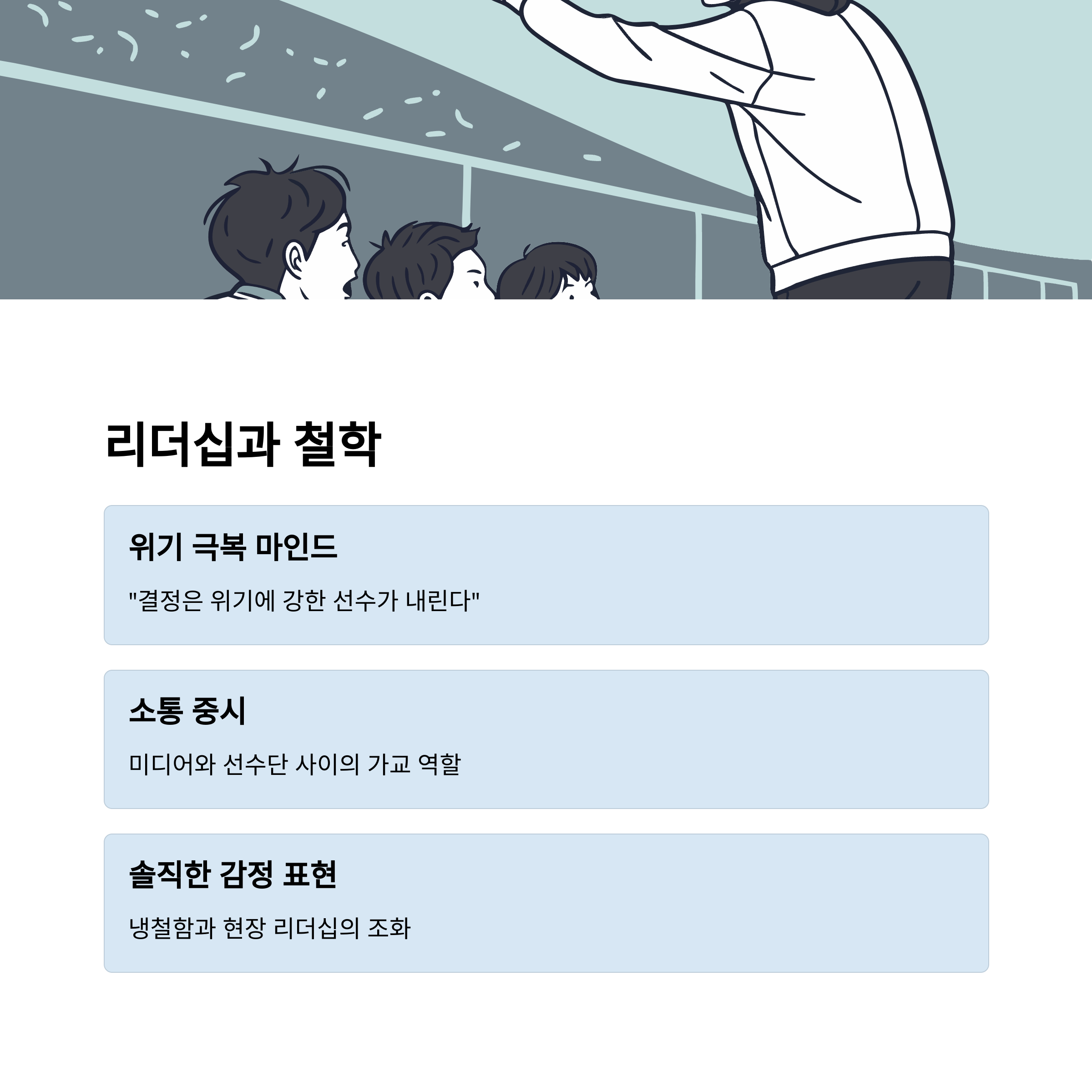 리더십과 철학

위기 극복 마인드

"결정은 위기에 강한 선수가 내린다"

소통 중시

미디어와 선수단 사이의 가교 역할

솔직한 감정 표현

냉철함과 현장 리더십의 조화